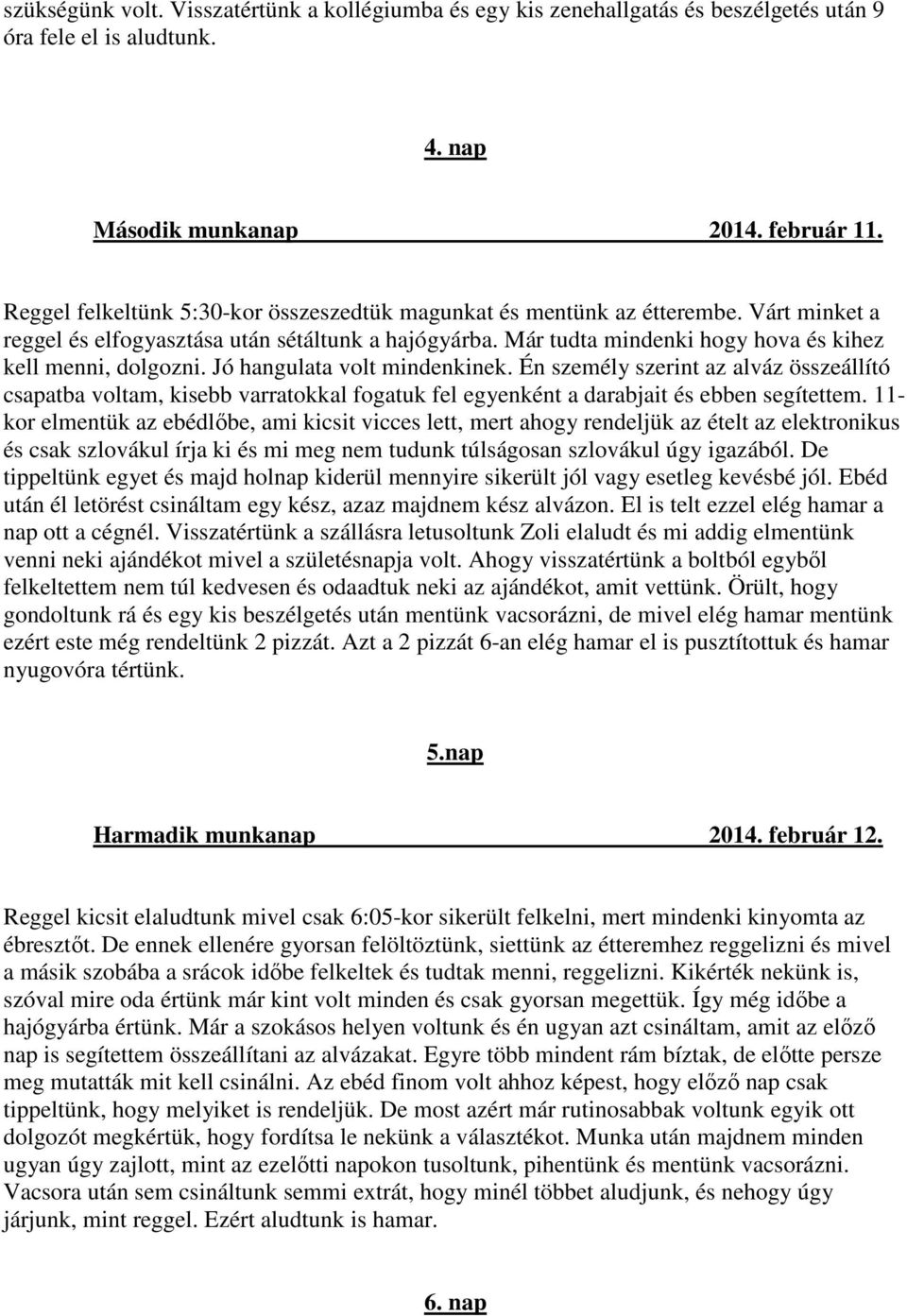 szükségünk volt. Visszatértünk a kollégiumba és egy kis zenehallgatás és beszélgetés után 9 óra fele el is aludtunk.

4. nap

Második munkanap 2014. február 11.

Reggel felkeltünk 5:30-kor összeszedtük magunkat és mentünk az étterembe. Várt minket a reggel és elfogyasztása után sétáltunk a hajógyárba. Már tudta mindenki hogy hova és kihez kell menni, dolgozni. Jó hangulata volt mindenkinek. Én személy szerint az alváz összeállító csapatba voltam, kisebb varratokkal fogatuk fel egyenként a darabjait és ebben segítettem. 11-kor elmentük az ebédlőbe, ami kicsit vicces lett, mert ahogy rendeljük az ételt az elektronikus és csak szlovákul írja ki és mi meg nem tudunk túlságosan szlovákul úgy igazából. De tippeltünk egyet és majd holnap kiderül mennyire sikerült jól vagy esetleg kevésbé jól. Ebéd után él letörést csináltam egy kész, azaz majdnem kész alvázon. El is telt ezzel elég hamar a nap ott a cégnél. Visszatértünk a szállásra letusoltunk Zoli elaludt és mi addig elmentünk venni neki ajándékot mivel a születésnapja volt. Ahogy visszatértünk a boltból egyből felkeltettem nem túl kedvesen és odaadtuk neki az ajándékot, amit vettünk. Örült, hogy gondoltunk rá és egy kis beszélgetés után mentünk vacsorázni, de mivel elég hamar mentünk ezért este még rendeltünk 2 pizzát. Azt a 2 pizzát 6-an elég hamar el is pusztítottuk és hamar nyugovóra tértünk.

5.nap

Harmadik munkanap 2014. február 12.

Reggel kicsit elaludtunk mivel csak 6:05-kor sikerült felkelni, mert mindenki kinyomta az ébresztőt. De ennek ellenére gyorsan felöltöztünk, siettünk az étteremhez reggelizni és mivel a másik szobába a srácok időbe felkeltek és tudtak menni, reggelizni. Kikérték nekünk is, szóval mire oda értünk már kint volt minden és csak gyorsan megettük. Így még időbe a hajógyárba értünk. Már a szokásos helyen voltunk és én ugyan azt csináltam, amit az előző nap is segítettem összeállítani az alvázakat. Egyre több mindent rám bíztak, de előtte persze meg mutatták mit kell csinálni. Az ebéd finom volt ahhoz képest, hogy előző nap csak tippeltünk, hogy melyiket is rendeljük. De most azért már rutinosabbak voltunk egyik ott dolgozót megkértük, hogy fordítsa le nekünk a választékot. Munka után majdnem minden ugyan úgy zajlott, mint az ezelőtti napokon tusoltunk, pihentünk és mentünk vacsorázni. Vacsora után sem csináltunk semmi extrát, hogy minél többet aludjunk, és nehogy úgy járjunk, mint reggel. Ezért aludtunk is hamar.

6. nap